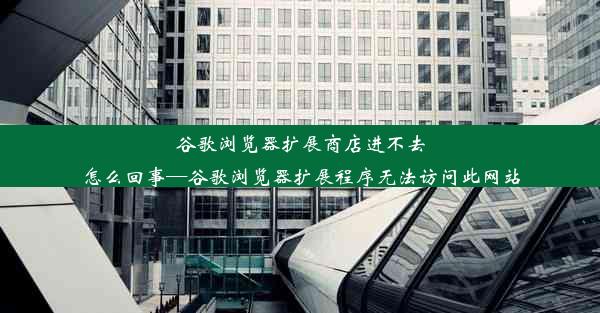 谷歌浏览器扩展商店进不去
怎么回事—谷歌浏览器扩展程序无法访问此网站